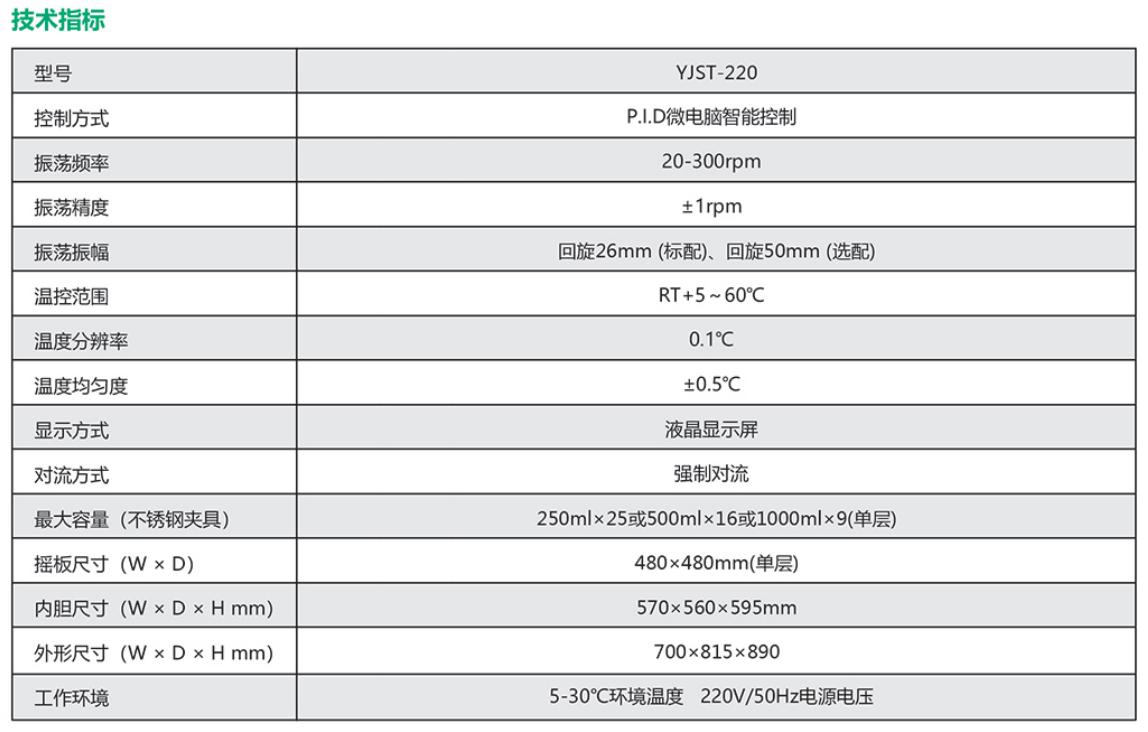 技术指标

| 型号 | YJST-220 |
|---|---|
| 控制方式 | P.I.D微电脑智能控制 |
| 振荡频率 | 20-300rpm |
| 振荡精度 | ±1rpm |
| 振荡振幅 | 回旋26mm (标配)、回旋50mm (选配) |
| 温控范围 | RT+5～60℃ |
| 温度分辨率 | 0.1℃ |
| 温度均匀度 | ±0.5℃ |
| 显示方式 | 液晶显示屏 |
| 对流方式 | 强制对流 |
| 最大容量（不锈钢夹具） | 250ml×25或500ml×16或1000ml×9(单层) |
| 摇板尺寸（W × D) | 480×480mm(单层) |
| 内胆尺寸（W × D × H mm) | 570×560×595mm |
| 外形尺寸（W × D × H mm) | 700×815×890 |
| 工作环境 | 5-30℃环境温度　220V/50Hz电源电压 |